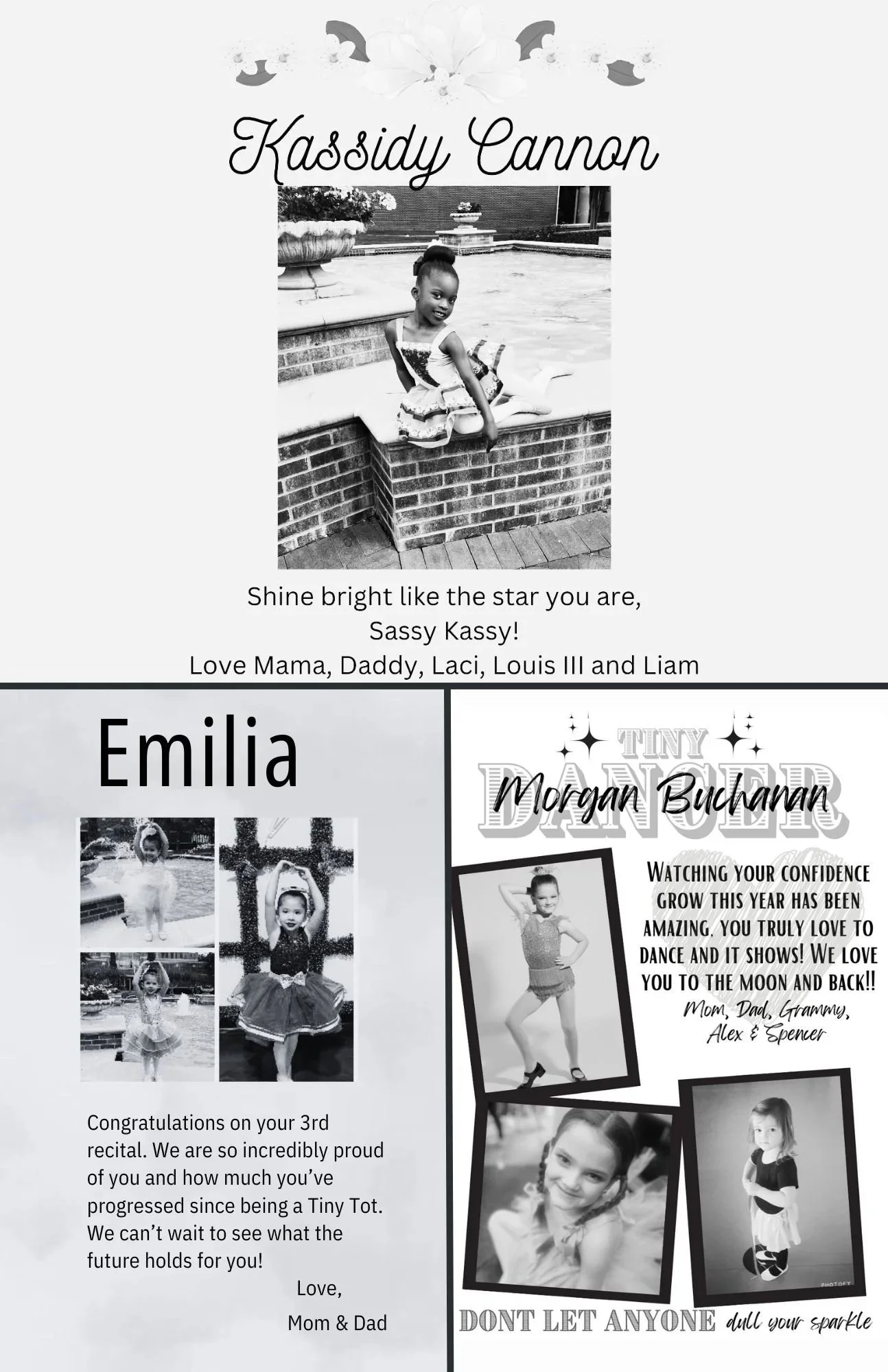 Kassidy Cannon

Shine bright like the star you are,
Sassy Kassy!
Love Mama, Daddy, Laci, Louis III and Liam

Emilia

Congratulations on your 3rd recital. We are so incredibly proud of you and how much you've progressed since being a Tiny Tot. We can't wait to see what the future holds for you!

Love,
Mom & Dad

TINY
DANCER
Morgan Buchanan

WATCHING YOUR CONFIDENCE GROW THIS YEAR HAS BEEN AMAZING. YOU TRULY LOVE TO DANCE AND IT SHOWS! WE LOVE YOU TO THE MOON AND BACK!!
Mom, Dad, Grammy, Alex & Spencer

PHOTOFY

DONT LET ANYONE dull your sparkle